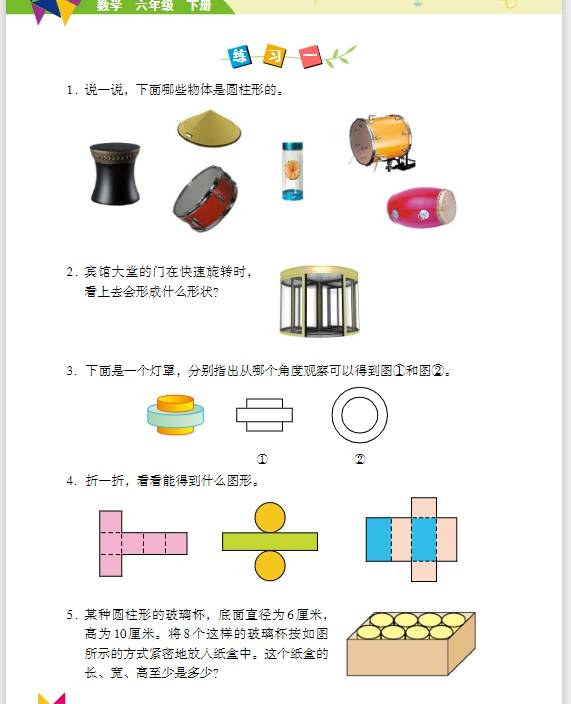 数学 六年级 下册

练 习 一

1. 说一说，下面哪些物体是圆柱形的。

2. 宾馆大堂的门在快速旋转时，看上去会形成什么形状？

3. 下面是一个灯罩，分别指出从哪个角度观察可以得到图①和图②。

①　②

4. 折一折，看看能得到什么图形。

5. 某种圆柱形的玻璃杯，底面直径为6厘米，高为10厘米。将8个这样的玻璃杯按如图所示的方式紧密地放入纸盒中。这个纸盒的长、宽、高至少是多少？